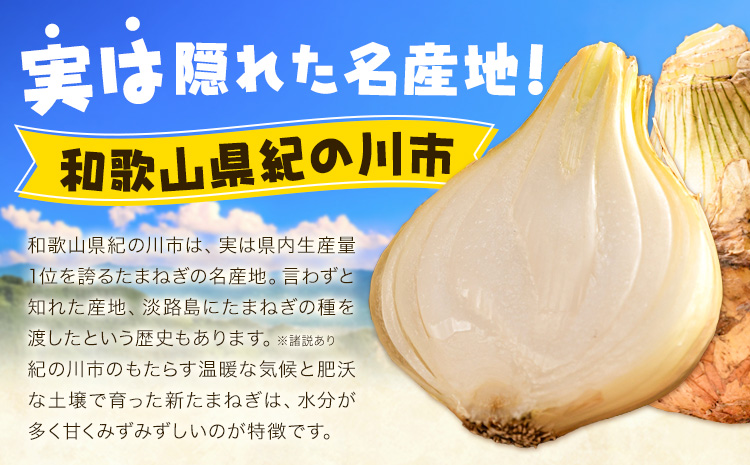 実は隠れた名産地!

和歌山県紀の川市

和歌山県紀の川市は、実は県内生産量1位を誇るたまねぎの名産地。言わずと知れた産地、淡路島にたまねぎの種を渡したという歴史もあります。※諸説あり
紀の川市のもたらす温暖な気候と肥沃な土壌で育った新たまねぎは、水分が多く甘くみずみずしいのが特徴です。